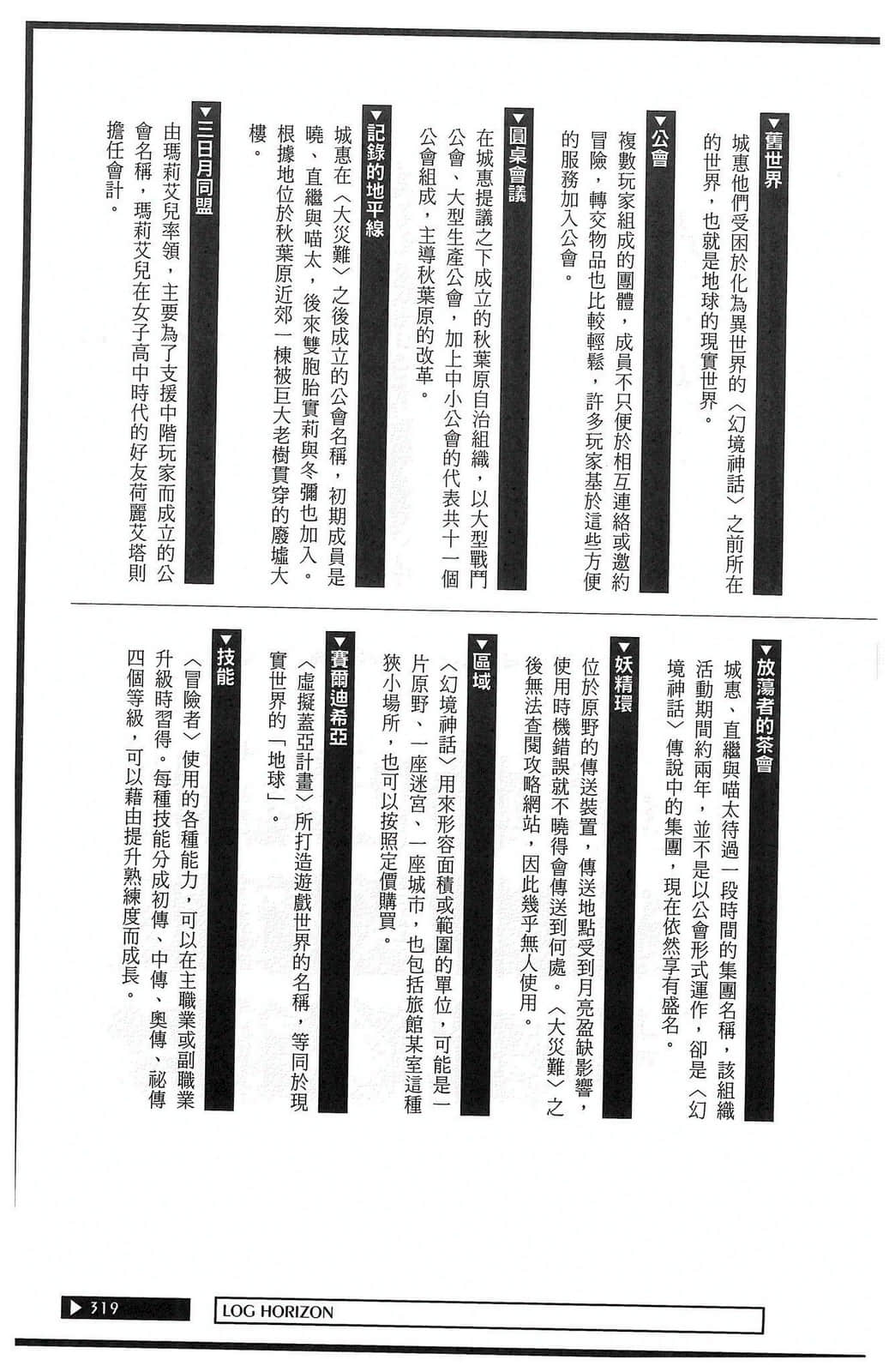 ▼舊世界
城惠他們受困於化為異世界的〈幻境神話〉之前所在的世界，也就是地球的現實世界。

▼公會
複數玩家組成的團體，成員不只便於相互連絡或邀約冒險，轉交物品也比較輕鬆，許多玩家基於這些方便的服務加入公會。

▼圓桌會議
在城惠提議之下成立的秋葉原自治組織，以大型戰鬥公會、大型生產公會，加上中小公會的代表共十一個公會組成，主導秋葉原的改革。

▼記錄的地平線
城惠在〈大災難〉之後成立的公會名稱，初期成員是曉、直繼與喵太，後來雙胞胎實莉與冬彌也加入。根據地位於秋葉原近郊一棟被巨大老樹貫穿的廢墟大樓。

▼三日月同盟
由瑪莉艾兒率領，主要為了支援中階玩家而成立的公會名稱，瑪莉艾兒在女子高中時代的好友荷麗艾塔則擔任會計。

▼放蕩者的茶會
城惠、直繼與喵太待過一段時間的集團名稱，該組織活動期間約兩年，並不是以公會形式運作，卻是〈幻境神話〉傳說中的集團，現在依然享有盛名。

▼妖精環
位於原野的傳送裝置，傳送地點受到月亮盈缺影響，使用時機錯誤就不曉得會傳送到何處。〈大災難〉之後無法查閱攻略網站，因此幾乎無人使用。

▼區域
〈幻境神話〉用來形容面積或範圍的單位，可能是一片原野、一座迷宮、一座城市，也包括旅館某室這種狹小場所，也可以按照定價購買。

▼賽爾迪希亞
〈虛擬蓋亞計畫〉所打造遊戲世界的名稱，等同於現實世界的「地球」。

▼技能
〈冒險者〉使用的各種能力，可以在主職業或副職業升級時習得。每種技能分成初傳、中傳、奧傳、祕傳四個等級，可以藉由提升熟練度而成長。

▶319 LOG HORIZON